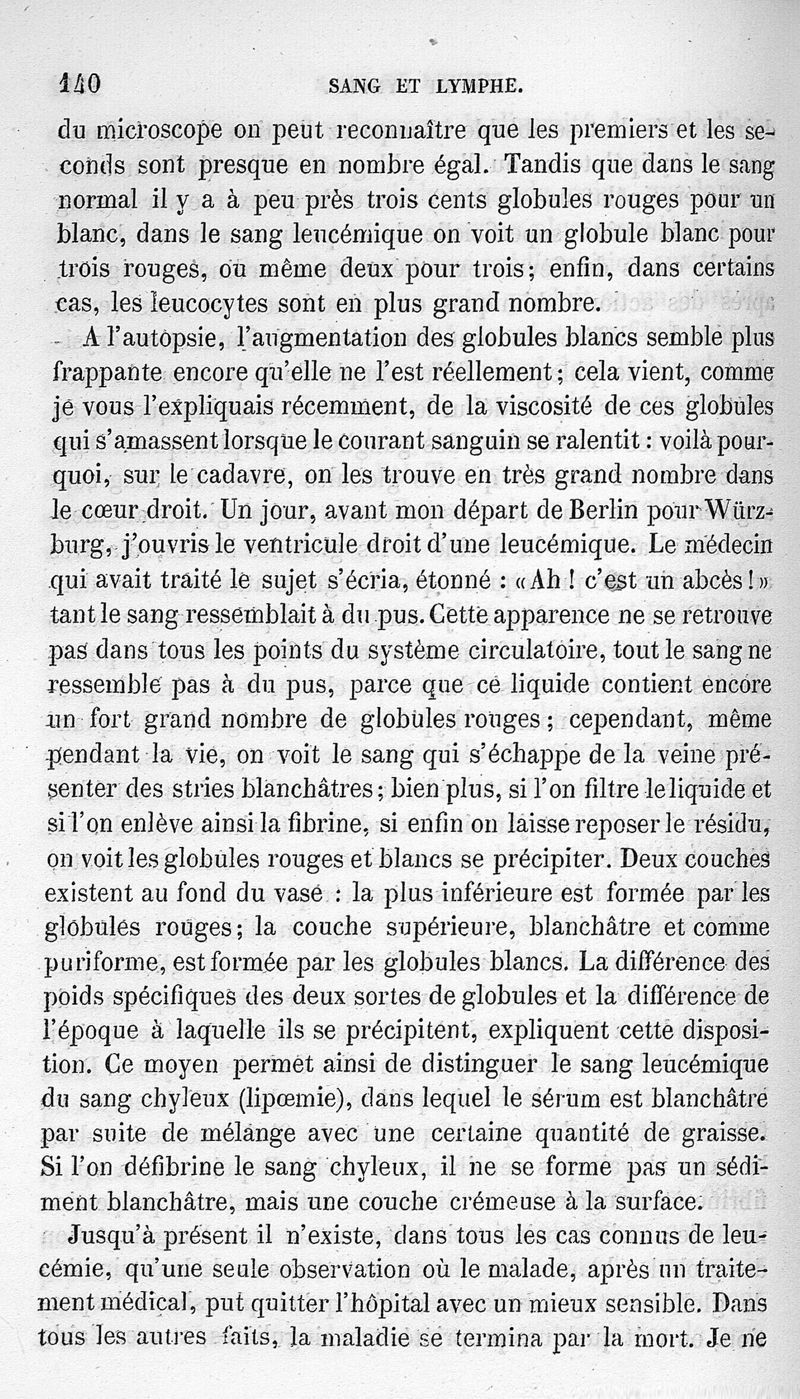 140 SANG ET LYMPHE.

du microscope on peut reconnaître que les premiers et les seconds sont presque en nombre égal. Tandis que dans le sang normal il y a à peu près trois cents globules rouges pour un blanc, dans le sang leucémique on voit un globule blanc pour trois rouges, ou même deux pour trois; enfin, dans certains cas, les leucocytes sont en plus grand nombre.

A l'autopsie, l'augmentation des globules blancs semble plus frappante encore qu'elle ne l'est réellement; cela vient, comme je vous l'expliquais récemment, de la viscosité de ces globules qui s'amassent lorsque le courant sanguin se ralentit : voilà pourquoi, sur le cadavre, on les trouve en très grand nombre dans le cœur droit. Un jour, avant mon départ de Berlin pour Würzburg, j'ouvris le ventricule droit d'une leucémique. Le médecin qui avait traité le sujet s'écria, étonné : « Ah ! c'est un abcès ! » tant le sang ressemblait à du pus. Cette apparence ne se retrouve pas dans tous les points du système circulatoire, tout le sang ne ressemble pas à du pus, parce que ce liquide contient encore un fort grand nombre de globules rouges; cependant, même pendant la vie, on voit le sang qui s'échappe de la veine présenter des stries blanchâtres; bien plus, si l'on filtre le liquide et si l'on enlève ainsi la fibrine, si enfin on laisse reposer le résidu, on voit les globules rouges et blancs se précipiter. Deux couches existent au fond du vase : la plus inférieure est formée par les globules rouges; la couche supérieure, blanchâtre et comme puriforme, est formée par les globules blancs. La différence des poids spécifiques des deux sortes de globules et la différence de l'époque à laquelle ils se précipitent, expliquent cette disposition. Ce moyen permet ainsi de distinguer le sang leucémique du sang chyleux (lipœmie), dans lequel le sérum est blanchâtre par suite de mélange avec une certaine quantité de graisse. Si l'on défibrine le sang chyleux, il ne se forme pas un sédiment blanchâtre, mais une couche crémeuse à la surface.

Jusqu'à présent il n'existe, dans tous les cas connus de leucémie, qu'une seule observation où le malade, après un traitement médical, put quitter l'hôpital avec un mieux sensible. Dans tous les autres faits, la maladie se termina par la mort. Je ne